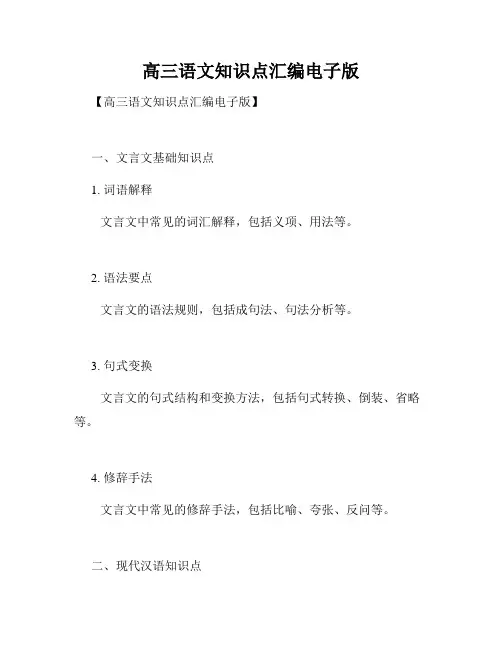 高三语文知识点汇编电子版

【高三语文知识点汇编电子版】

一、文言文基础知识点

1. 词语解释

文言文中常见的词汇解释，包括义项、用法等。

2. 语法要点

文言文的语法规则，包括成句法、句法分析等。

3. 句式变换

文言文的句式结构和变换方法，包括句式转换、倒装、省略等。

4. 修辞手法

文言文中常见的修辞手法，包括比喻、夸张、反问等。

二、现代汉语知识点